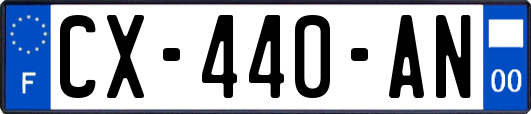 F

CX-440-AN

00